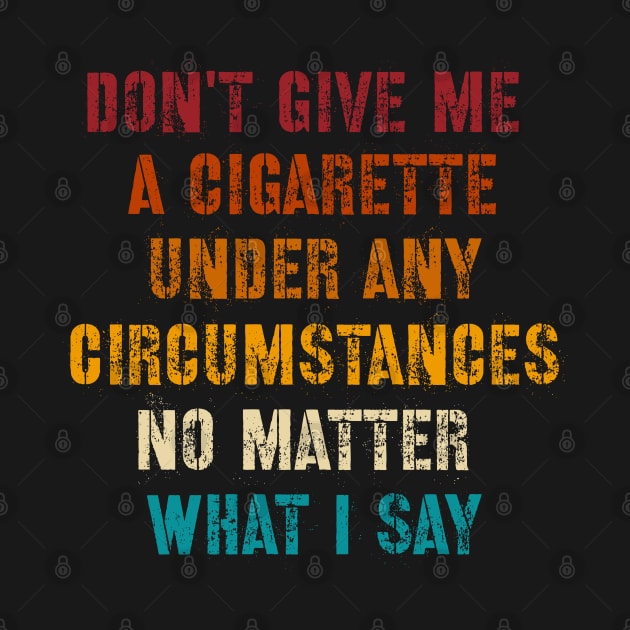 DON'T GIVE ME A CIGARETTE UNDER ANY CIRCUMSTANCES NO MATTER WHAT I SAY